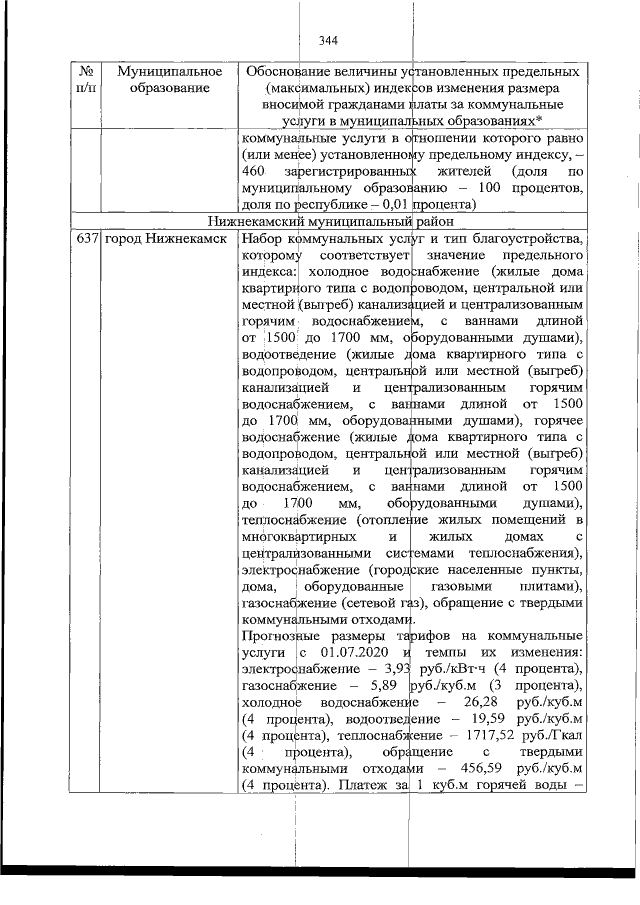 344

| № п/п | Муниципальное образование | Обоснование величины установленных предельных (максимальных) индексов изменения размера вносимой гражданами платы за коммунальные услуги в муниципальных образованиях* |
|---|---|---|
| | | коммунальные услуги в отношении которого равно (или менее) установленному предельному индексу, – 460 зарегистрированных жителей (доля по муниципальному образованию – 100 процентов, доля по республике – 0,01 процента) |
| Нижнекамский муниципальный район | | |
| 637 | город Нижнекамск | Набор коммунальных услуг и тип благоустройства, которому соответствует значение предельного индекса: холодное водоснабжение (жилые дома квартирного типа с водопроводом, центральной или местной (выгреб) канализацией и централизованным горячим водоснабжением, с ваннами длиной от 1500 до 1700 мм, оборудованными душами), водоотведение (жилые дома квартирного типа с водопроводом, центральной или местной (выгреб) канализацией и централизованным горячим водоснабжением, с ваннами длиной от 1500 до 1700 мм, оборудованными душами), горячее водоснабжение (жилые дома квартирного типа с водопроводом, центральной или местной (выгреб) канализацией и централизованным горячим водоснабжением, с ваннами длиной от 1500 до 1700 мм, оборудованными душами), теплоснабжение (отопление жилых помещений в многоквартирных и жилых домах с централизованными системами теплоснабжения), электроснабжение (городские населенные пункты, дома, оборудованные газовыми плитами), газоснабжение (сетевой газ), обращение с твердыми коммунальными отходами. Прогнозные размеры тарифов на коммунальные услуги с 01.07.2020 и темпы их изменения: электроснабжение – 3,93 руб./кВт·ч (4 процента), газоснабжение – 5,89 руб./куб.м (3 процента), холодное водоснабжение – 26,28 руб./куб.м (4 процента), водоотведение – 19,59 руб./куб.м (4 процента), теплоснабжение – 1717,52 руб./Гкал (4 процента), обращение с твердыми коммунальными отходами – 456,59 руб./куб.м (4 процента). Платеж за 1 куб.м горячей воды – |